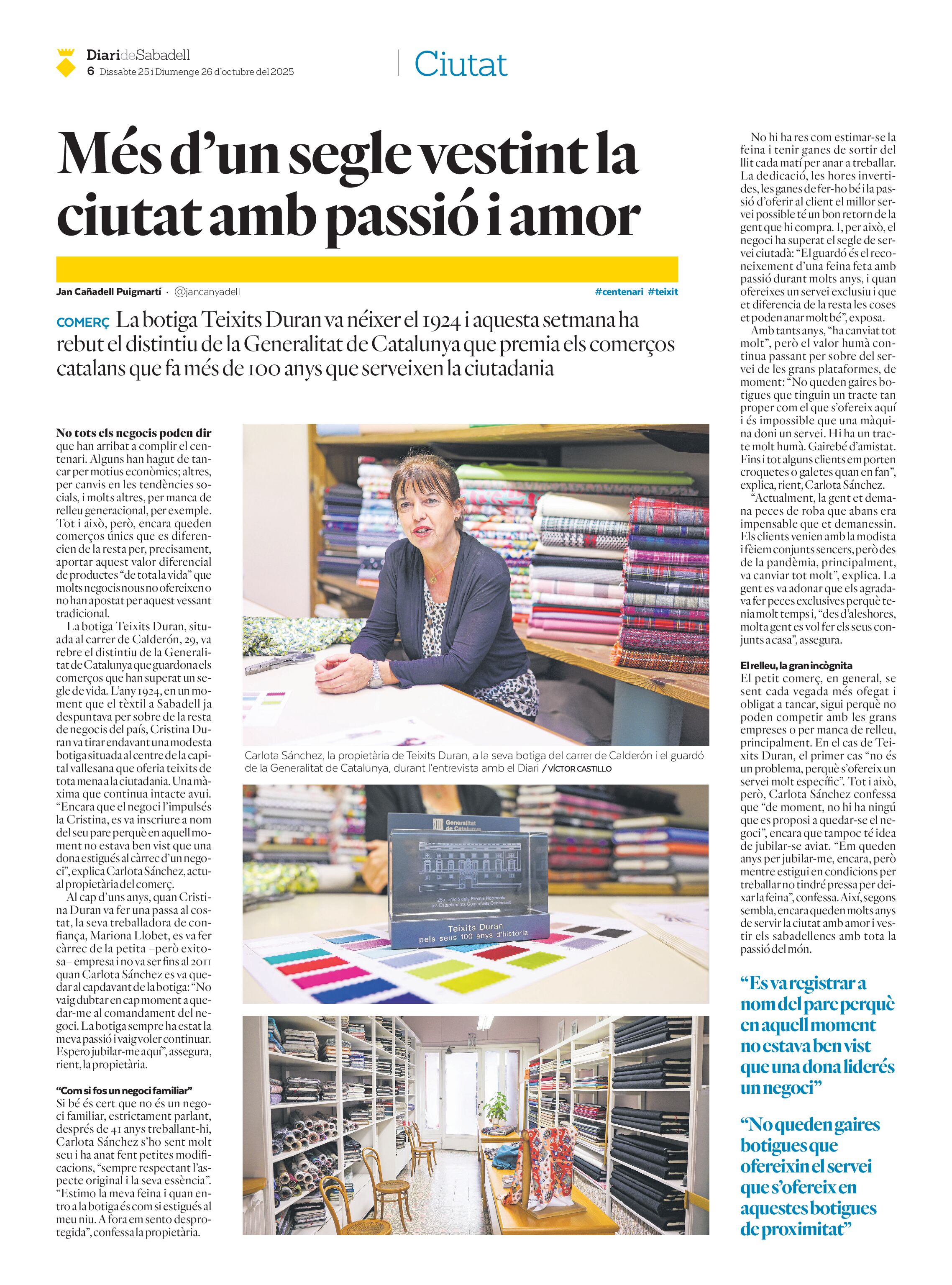 DiarideSabadell
6 Dissabte 25 i Diumenge 26 d'octubre del 2025

Ciutat

Més d'un segle vestint la ciutat amb passió i amor

Jan Cañadell Puigmartí · @jancanyadell

#centenari #teixit

COMERÇ La botiga Teixits Duran va néixer el 1924 i aquesta setmana ha rebut el distintiu de la Generalitat de Catalunya que premia els comerços catalans que fa més de 100 anys que serveixen la ciutadania

No tots els negocis poden dir que han arribat a complir el centenari. Alguns han hagut de tancar per motius econòmics; altres, per canvis en les tendències socials, i molts altres, per manca de relleu generacional, per exemple. Tot i això, però, encara queden comerços únics que es diferencien de la resta per, precisament, aportar aquest valor diferencial de productes "de tota la vida" que molts negocis nous no ofereixen o no han apostat per aquest vessant tradicional.

La botiga Teixits Duran, situada al carrer de Calderón, 29, va rebre el distintiu de la Generalitat de Catalunya que guardona els comerços que han superat un segle de vida. L'any 1924, en un moment que el tèxtil a Sabadell ja despuntava per sobre de la resta de negocis del país, Cristina Duran va tirar endavant una modesta botiga situada al centre de la capital vallesana que oferia teixits de tota mena a la ciutadania. Una màxima que continua intacte avui. "Encara que el negoci l'impulsés la Cristina, es va inscriure a nom del seu pare perquè en aquell moment no estava ben vist que una dona estigués al càrrec d'un negoci", explica Carlota Sánchez, actual propietària del comerç.

Al cap d'uns anys, quan Cristina Duran va fer una passa al costat, la seva treballadora de confiança, Mariona Llobet, es va fer càrrec de la petita –però exitosa– empresa i no va ser fins al 2011 quan Carlota Sánchez es va quedar al capdavant de la botiga: "No vaig dubtar en cap moment a quedar-me al comandament del negoci. La botiga sempre ha estat la meva passió i vaig voler continuar. Espero jubilar-me aquí", assegura, rient, la propietària.

"Com si fos un negoci familiar"
Si bé és cert que no és un negoci familiar, estrictament parlant, després de 41 anys treballant-hi, Carlota Sánchez s'ho sent molt seu i ha anat fent petites modificacions, "sempre respectant l'aspecte original i la seva essència". "Estimo la meva feina i quan entro a la botiga és com si estigués al meu niu. A fora em sento desprotegida", confessa la propietària.

Carlota Sánchez, la propietària de Teixits Duran, a la seva botiga del carrer de Calderón i el guardó de la Generalitat de Catalunya, durant l'entrevista amb el Diari / VÍCTOR CASTILLO

Generalitat de Catalunya
25a edició dels Premis Nacionals als Establiments Comercials Centenaris
Teixits Duran
pels seus 100 anys d'història

No hi ha res com estimar-se la feina i tenir ganes de sortir del llit cada matí per anar a treballar. La dedicació, les hores invertides, les ganes de fer-ho bé i la passió d'oferir al client el millor servei possible té un bon retorn de la gent que hi compra. I, per això, el negoci ha superat el segle de servei ciutadà: "El guardó és el reconeixement d'una feina feta amb passió durant molts anys, i quan ofereixes un servei exclusiu i que et diferencia de la resta les coses et poden anar molt bé", exposa.

Amb tants anys, "ha canviat tot molt", però el valor humà continua passant per sobre del servei de les grans plataformes, de moment: "No queden gaires botigues que tinguin un tracte tan proper com el que s'ofereix aquí i és impossible que una màquina doni un servei. Hi ha un tracte molt humà. Gairebé d'amistat. Fins i tot alguns clients em porten croquetes o galetes quan en fan", explica, rient, Carlota Sánchez.

"Actualment, la gent et demana peces de roba que abans era impensable que et demanessin. Els clients venien amb la modista i fèiem conjunts sencers, però des de la pandèmia, principalment, va canviar tot molt", explica. La gent es va adonar que els agradava fer peces exclusives perquè tenia molt temps i, "des d'aleshores, molta gent es vol fer els seus conjunts a casa", assegura.

El relleu, la gran incògnita
El petit comerç, en general, se sent cada vegada més ofegat i obligat a tancar, sigui perquè no poden competir amb les grans empreses o per manca de relleu, principalment. En el cas de Teixits Duran, el primer cas "no és un problema, perquè s'ofereix un servei molt específic". Tot i això, però, Carlota Sánchez confessa que "de moment, no hi ha ningú que es proposi a quedar-se el negoci", encara que tampoc té idea de jubilar-se aviat. "Em queden anys per jubilar-me, encara, però mentre estigui en condicions per treballar no tindré pressa per deixar la feina", confessa. Així, segons sembla, encara queden molts anys de servir la ciutat amb amor i vestir els sabadellencs amb tota la passió del món.

"Es va registrar a nom del pare perquè en aquell moment no estava ben vist que una dona liderés un negoci"

"No queden gaires botigues que ofereixin el servei que s'ofereix en aquestes botigues de proximitat"